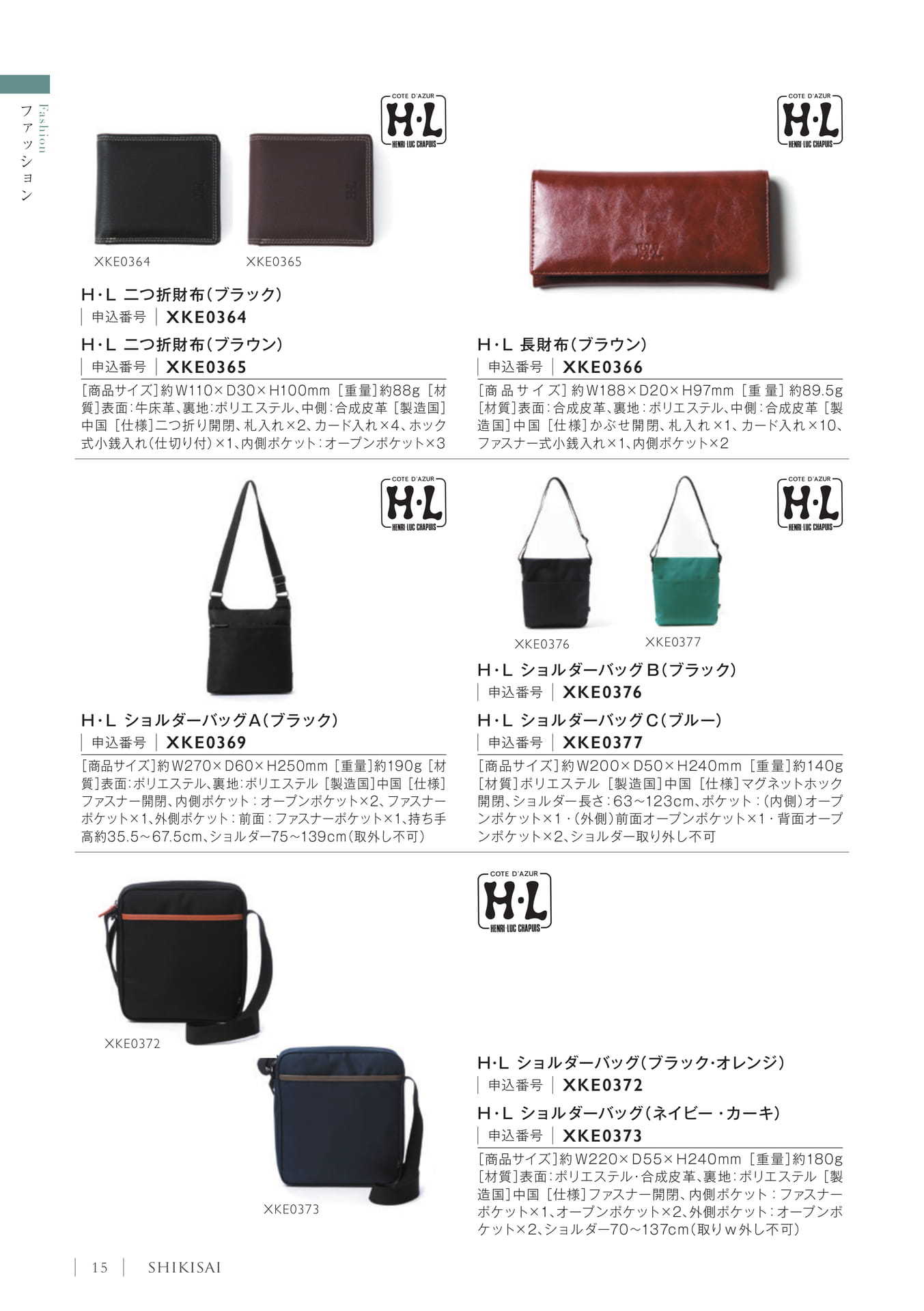 Fashion
ファッション

COTE D'AZUR
H·L
HENRI·LUC CHAPUIS

XKE0364 XKE0365

H·L 二つ折財布(ブラック)
申込番号 XKE0364
H·L 二つ折財布(ブラウン)
申込番号 XKE0365
[商品サイズ]約W110×D30×H100mm [重量]約88g [材質]表面:牛床革、裏地:ポリエステル、中側:合成皮革 [製造国]中国 [仕様]二つ折り開閉、札入れ×2、カード入れ×4、ホック式小銭入れ(仕切り付)×1、内側ポケット:オープンポケット×3

COTE D'AZUR
H·L
HENRI·LUC CHAPUIS

H·L 長財布(ブラウン)
申込番号 XKE0366
[商品サイズ]約W188×D20×H97mm [重量]約89.5g [材質]表面:合成皮革、裏地:ポリエステル、中側:合成皮革 [製造国]中国 [仕様]かぶせ開閉、札入れ×1、カード入れ×10、ファスナー式小銭入れ×1、内側ポケット×2

COTE D'AZUR
H·L
HENRI·LUC CHAPUIS

H·L ショルダーバッグA(ブラック)
申込番号 XKE0369
[商品サイズ]約W270×D60×H250mm [重量]約190g [材質]表面:ポリエステル、裏地:ポリエステル [製造国]中国 [仕様]ファスナー開閉、内側ポケット:オープンポケット×2、ファスナーポケット×1、外側ポケット:前面:ファスナーポケット×1、持ち手高約35.5~67.5cm、ショルダー75~139cm(取外し不可)

COTE D'AZUR
H·L
HENRI·LUC CHAPUIS

XKE0376 XKE0377

H·L ショルダーバッグB(ブラック)
申込番号 XKE0376
H·L ショルダーバッグC(ブルー)
申込番号 XKE0377
[商品サイズ]約W200×D50×H240mm [重量]約140g [材質]ポリエステル [製造国]中国 [仕様]マグネットホック開閉、ショルダー長さ:63~123cm、ポケット:(内側)オープンポケット×1・(外側)前面オープンポケット×1・背面オープンポケット×2、ショルダー取り外し不可

XKE0372

XKE0373

COTE D'AZUR
H·L
HENRI·LUC CHAPUIS

H·L ショルダーバッグ(ブラック·オレンジ)
申込番号 XKE0372
H·L ショルダーバッグ(ネイビー・カーキ)
申込番号 XKE0373
[商品サイズ]約W220×D55×H240mm [重量]約180g [材質]表面:ポリエステル·合成皮革、裏地:ポリエステル [製造国]中国 [仕様]ファスナー開閉、内側ポケット:ファスナーポケット×1、オープンポケット×2、外側ポケット:オープンポケット×2、ショルダー70~137cm(取りw外し不可)

15 SHIKISAI